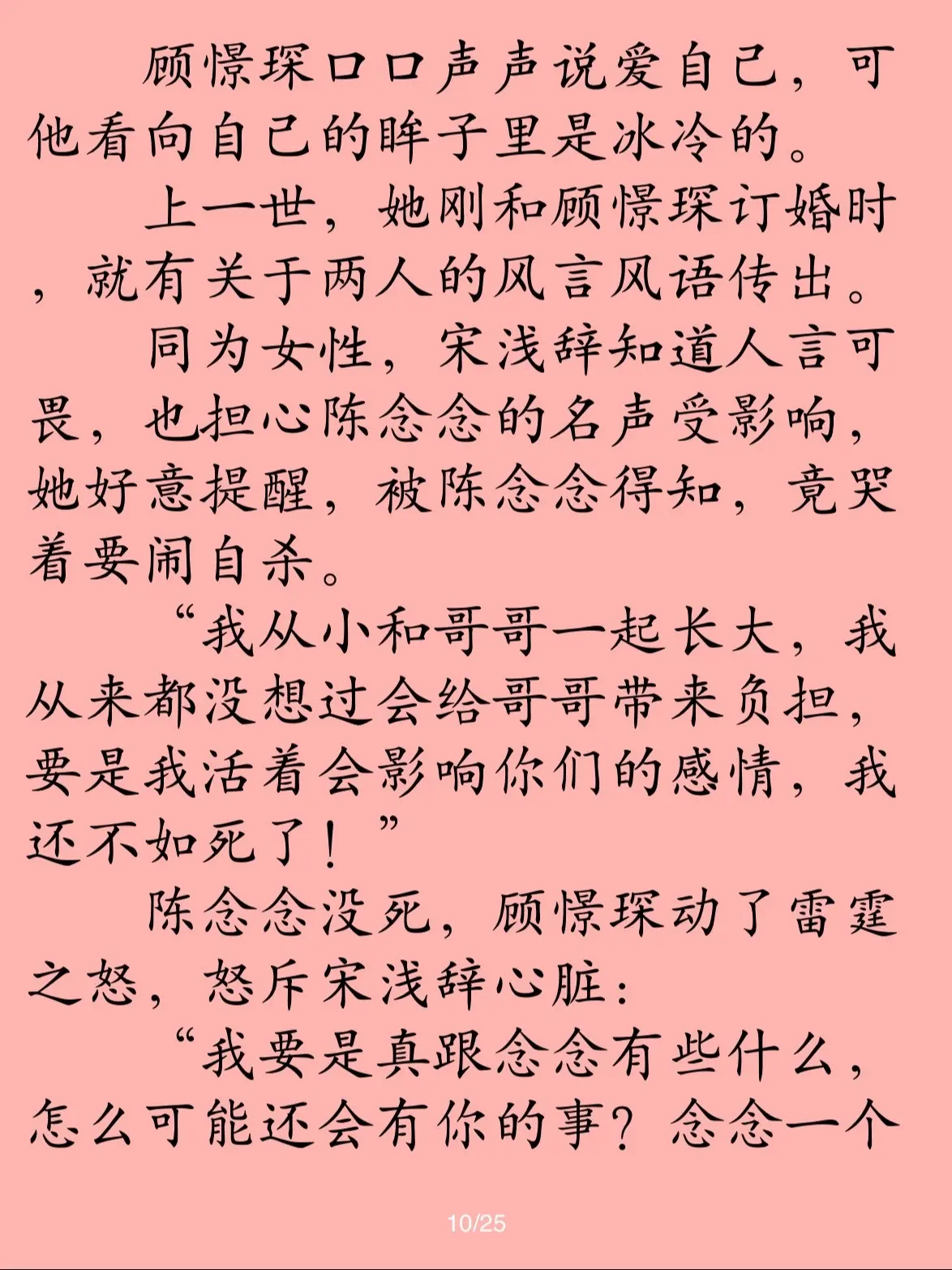 顾憬琛口口声声说爱自己，可他看向自己的眸子里是冰冷的。

上一世，她刚和顾憬琛订婚时，就有关于两人的风言风语传出。

同为女性，宋浅辞知道人言可畏，也担心陈念念的名声受影响，她好意提醒，被陈念念得知，竟哭着要闹自杀。

“我从小和哥哥一起长大，我从来都没想过会给哥哥带来负担，要是我活着会影响你们的感情，我还不如死了！”

陈念念没死，顾憬琛动了雷霆之怒，怒斥宋浅辞心脏：

“我要是真跟念念有些什么，怎么可能还会有你的事？念念一个

10/25